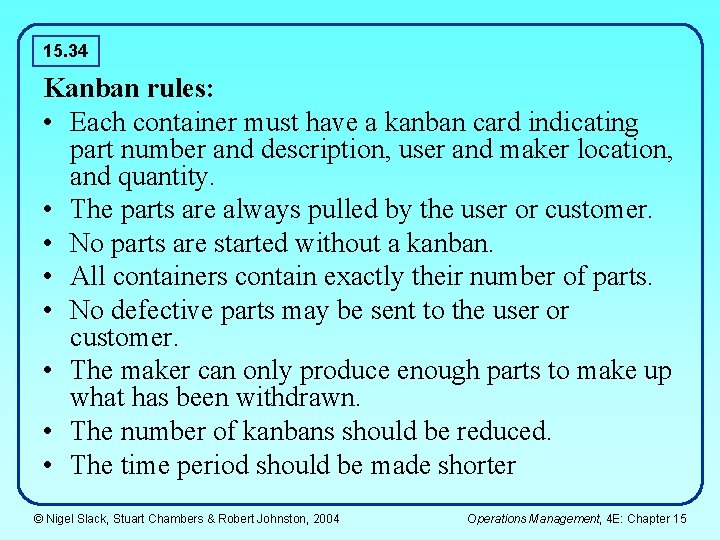 15.34

Kanban rules:

• Each container must have a kanban card indicating part number and description, user and maker location, and quantity.
• The parts are always pulled by the user or customer.
• No parts are started without a kanban.
• All containers contain exactly their number of parts.
• No defective parts may be sent to the user or customer.
• The maker can only produce enough parts to make up what has been withdrawn.
• The number of kanbans should be reduced.
• The time period should be made shorter

© Nigel Slack, Stuart Chambers & Robert Johnston, 2004

Operations Management, 4E: Chapter 15